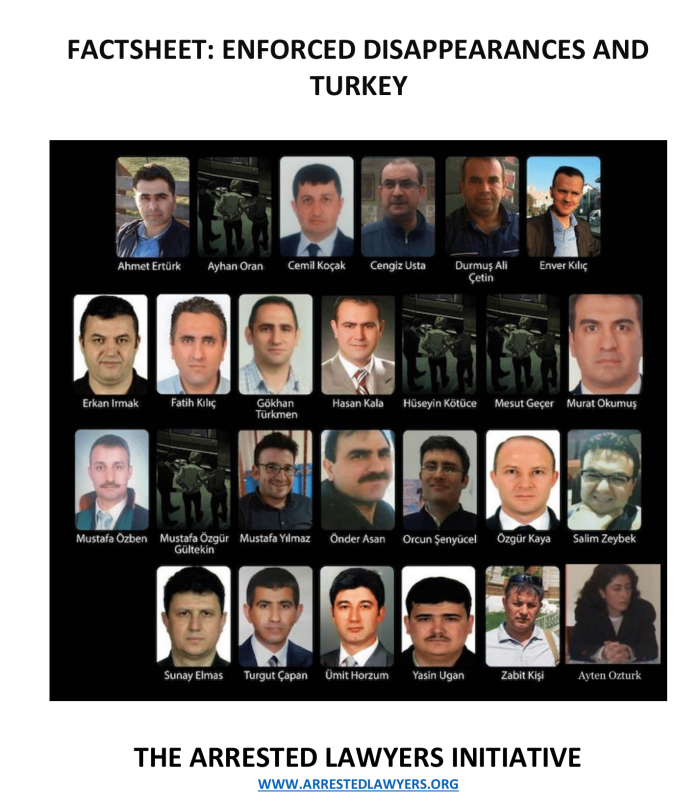 FACTSHEET: ENFORCED DISAPPEARANCES AND TURKEY

Ahmet Ertürk
Ayhan Oran
Cemil Koçak
Cengiz Usta
Durmuş Ali Çetin
Enver Kılıç

Erkan Irmak
Fatih Kılıç
Gökhan Türkmen
Hasan Kala
Hüseyin Kötüce
Mesut Geçer
Murat Okumuş

Mustafa Özben
Mustafa Özgür Gültekin
Mustafa Yılmaz
Önder Asan
Orcun Şenyücel
Özgür Kaya
Salim Zeybek

Sunay Elmas
Turgut Çapan
Ümit Horzum
Yasin Ugan
Zabit Kişi
Ayten Ozturk

THE ARRESTED LAWYERS INITIATIVE
WWW.ARRESTEDLAWYERS.ORG